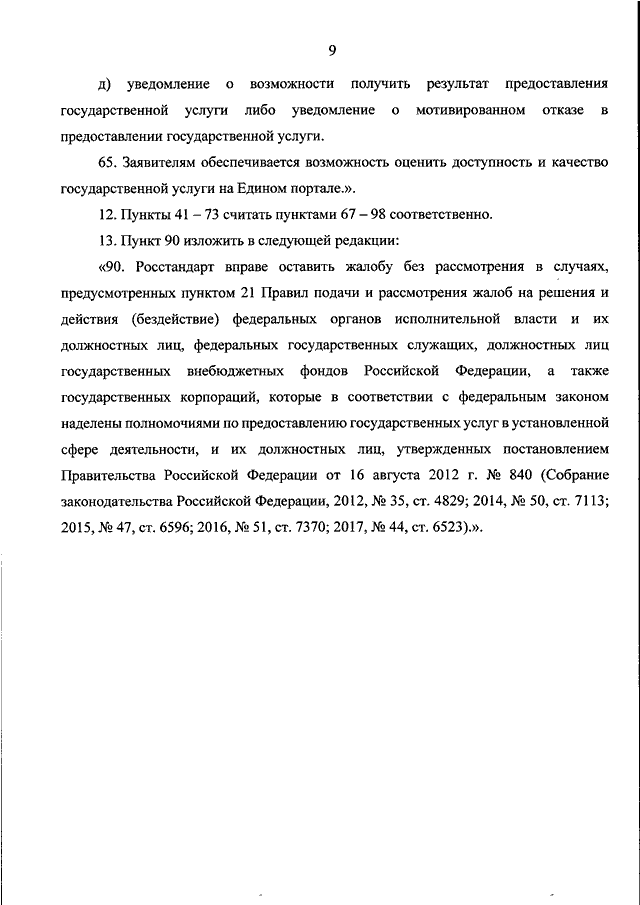 9

д) уведомление о возможности получить результат предоставления государственной услуги либо уведомление о мотивированном отказе в предоставлении государственной услуги.

65. Заявителям обеспечивается возможность оценить доступность и качество государственной услуги на Едином портале.».

12. Пункты 41 – 73 считать пунктами 67 – 98 соответственно.

13. Пункт 90 изложить в следующей редакции:

«90. Росстандарт вправе оставить жалобу без рассмотрения в случаях, предусмотренных пунктом 21 Правил подачи и рассмотрения жалоб на решения и действия (бездействие) федеральных органов исполнительной власти и их должностных лиц, федеральных государственных служащих, должностных лиц государственных внебюджетных фондов Российской Федерации, а также государственных корпораций, которые в соответствии с федеральным законом наделены полномочиями по предоставлению государственных услуг в установленной сфере деятельности, и их должностных лиц, утвержденных постановлением Правительства Российской Федерации от 16 августа 2012 г. № 840 (Собрание законодательства Российской Федерации, 2012, № 35, ст. 4829; 2014, № 50, ст. 7113; 2015, № 47, ст. 6596; 2016, № 51, ст. 7370; 2017, № 44, ст. 6523).».